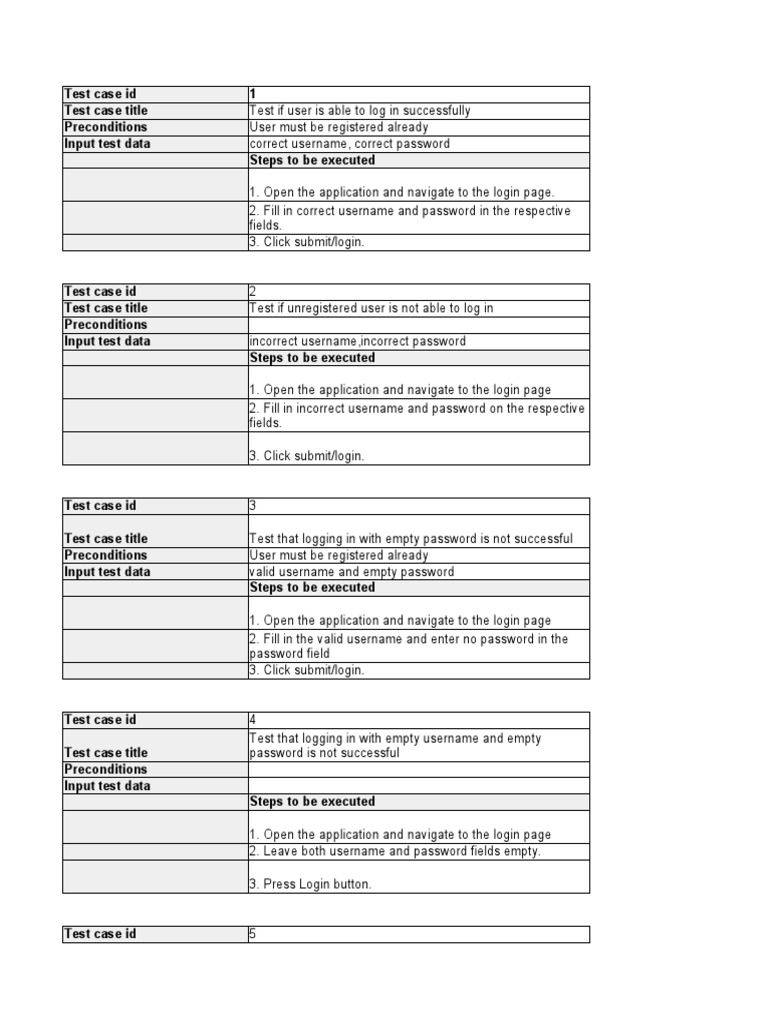 | Test case id | 1 |
|---|---|
| Test case title | Test if user is able to log in successfully |
| Preconditions | User must be registered already |
| Input test data | correct username, correct password |
| | Steps to be executed |
| | 1. Open the application and navigate to the login page. |
| | 2. Fill in correct username and password in the respective fields. |
| | 3. Click submit/login. |

| Test case id | 2 |
|---|---|
| Test case title | Test if unregistered user is not able to log in |
| Preconditions | |
| Input test data | incorrect username,incorrect password |
| | Steps to be executed |
| | 1. Open the application and navigate to the login page |
| | 2. Fill in incorrect username and password on the respective fields. |
| | 3. Click submit/login. |

| Test case id | 3 |
|---|---|
| Test case title | Test that logging in with empty password is not successful |
| Preconditions | User must be registered already |
| Input test data | valid username and empty password |
| | Steps to be executed |
| | 1. Open the application and navigate to the login page |
| | 2. Fill in the valid username and enter no password in the password field |
| | 3. Click submit/login. |

| Test case id | 4 |
|---|---|
| Test case title | Test that logging in with empty username and empty password is not successful |
| Preconditions | |
| Input test data | |
| | Steps to be executed |
| | 1. Open the application and navigate to the login page |
| | 2. Leave both username and password fields empty. |
| | 3. Press Login button. |

| Test case id | 5 |
|---|---|